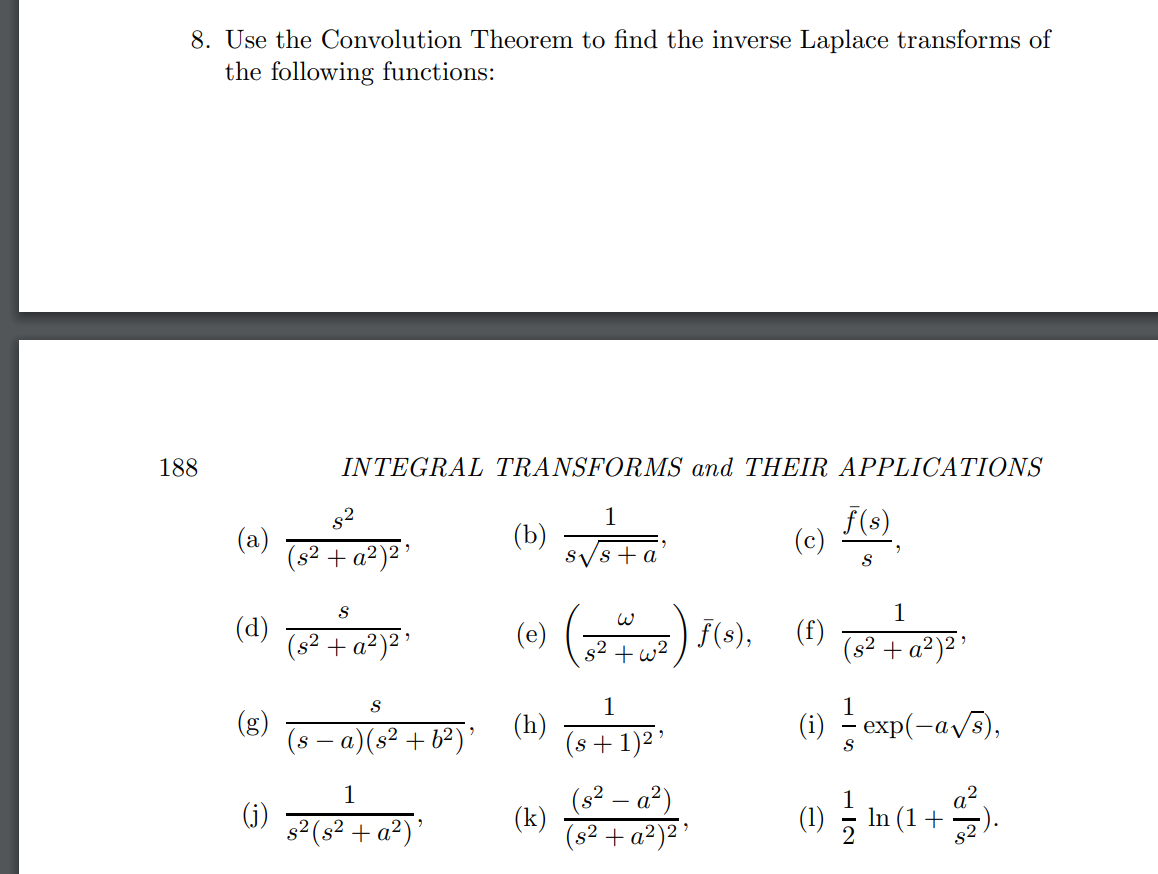 8. Use the Convolution Theorem to find the inverse Laplace transforms of the following functions:

188 INTEGRAL TRANSFORMS and THEIR APPLICATIONS

(a) $\frac{s^2}{(s^2+a^2)^2}$, (b) $\frac{1}{s\sqrt{s+a}}$, (c) $\frac{\bar{f}(s)}{s}$,

(d) $\frac{s}{(s^2+a^2)^2}$, (e) $\left(\frac{\omega}{s^2+\omega^2}\right)\bar{f}(s)$, (f) $\frac{1}{(s^2+a^2)^2}$,

(g) $\frac{s}{(s-a)(s^2+b^2)}$, (h) $\frac{1}{(s+1)^2}$, (i) $\frac{1}{s}\exp(-a\sqrt{s})$,

(j) $\frac{1}{s^2(s^2+a^2)}$, (k) $\frac{(s^2-a^2)}{(s^2+a^2)^2}$, (l) $\frac{1}{2}\ln(1+\frac{a^2}{s^2})$.